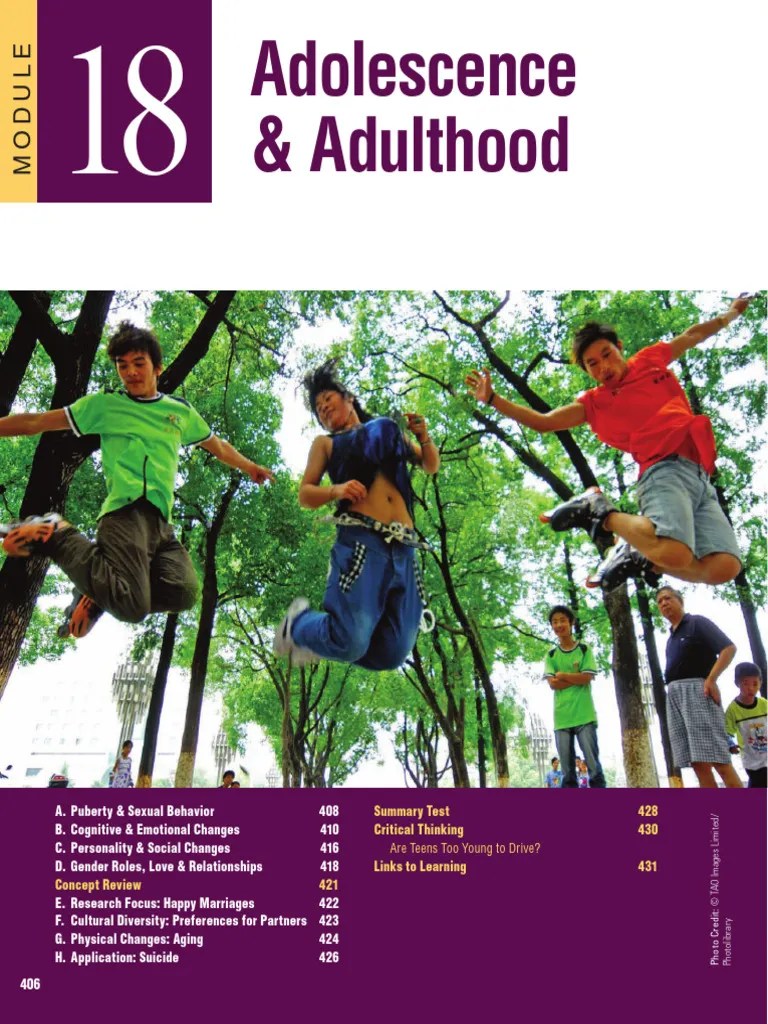 MODULE

18

Adolescence & Adulthood

A. Puberty & Sexual Behavior 408
B. Cognitive & Emotional Changes 410
C. Personality & Social Changes 416
D. Gender Roles, Love & Relationships 418
Concept Review 421
E. Research Focus: Happy Marriages 422
F. Cultural Diversity: Preferences for Partners 423
G. Physical Changes: Aging 424
H. Application: Suicide 426

Summary Test 428
Critical Thinking 430
Are Teens Too Young to Drive?
Links to Learning 431

Photo Credit: © TAO Images Limited/ Photolibrary

406